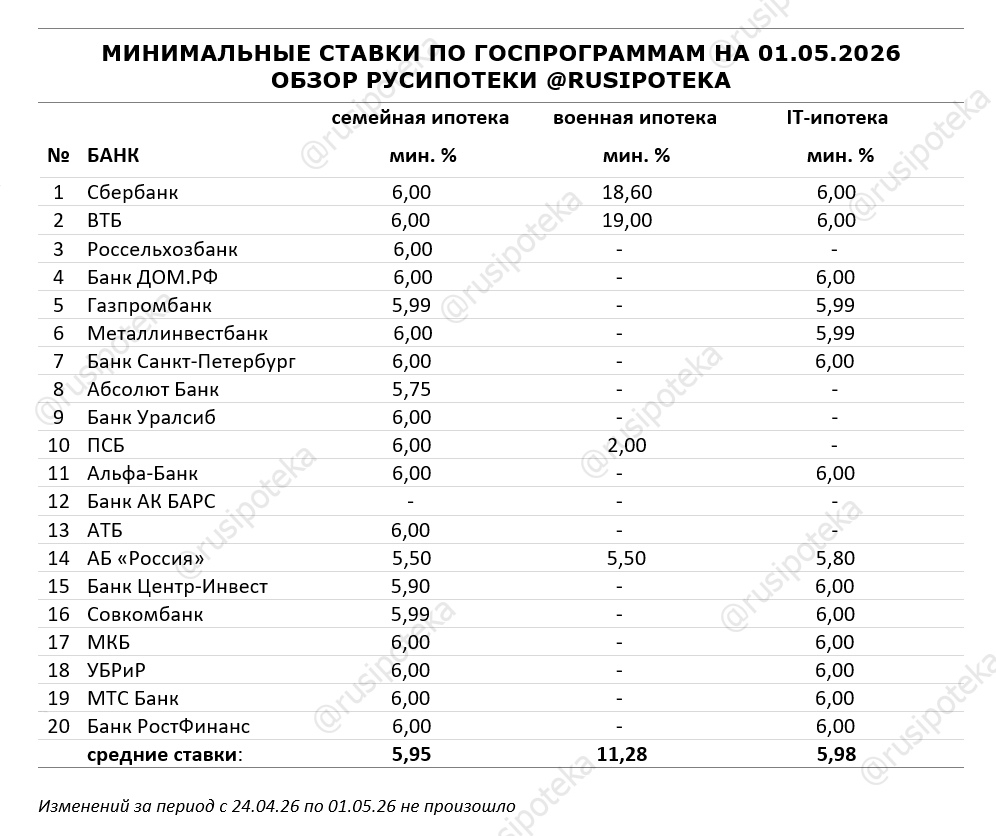 МИНИМАЛЬНЫЕ СТАВКИ ПО ГОСПРОГРАММАМ НА 01.05.2026
ОБЗОР РУСИПОТЕКИ @RUSIPOTEKA

| № | БАНК | семейная ипотека мин. % | военная ипотека мин. % | IT-ипотека мин. % |
|---|---|---|---|---|
| 1 | Сбербанк | 6,00 | 18,60 | 6,00 |
| 2 | ВТБ | 6,00 | 19,00 | 6,00 |
| 3 | Россельхозбанк | 6,00 | - | - |
| 4 | Банк ДОМ.РФ | 6,00 | - | 6,00 |
| 5 | Газпромбанк | 5,99 | - | 5,99 |
| 6 | Металлинвестбанк | 6,00 | - | 5,99 |
| 7 | Банк Санкт-Петербург | 6,00 | - | 6,00 |
| 8 | Абсолют Банк | 5,75 | - | - |
| 9 | Банк Уралсиб | 6,00 | - | - |
| 10 | ПСБ | 6,00 | 2,00 | - |
| 11 | Альфа-Банк | 6,00 | - | 6,00 |
| 12 | Банк АК БАРС | - | - | - |
| 13 | АТБ | 6,00 | - | - |
| 14 | АБ «Россия» | 5,50 | 5,50 | 5,80 |
| 15 | Банк Центр-Инвест | 5,90 | - | 6,00 |
| 16 | Совкомбанк | 5,99 | - | 6,00 |
| 17 | МКБ | 6,00 | - | 6,00 |
| 18 | УБРиР | 6,00 | - | 6,00 |
| 19 | МТС Банк | 6,00 | - | 6,00 |
| 20 | Банк РостФинанс | 6,00 | - | 6,00 |
| | средние ставки: | 5,95 | 11,28 | 5,98 |

Изменений за период с 24.04.26 по 01.05.26 не произошло

@rusipoteka